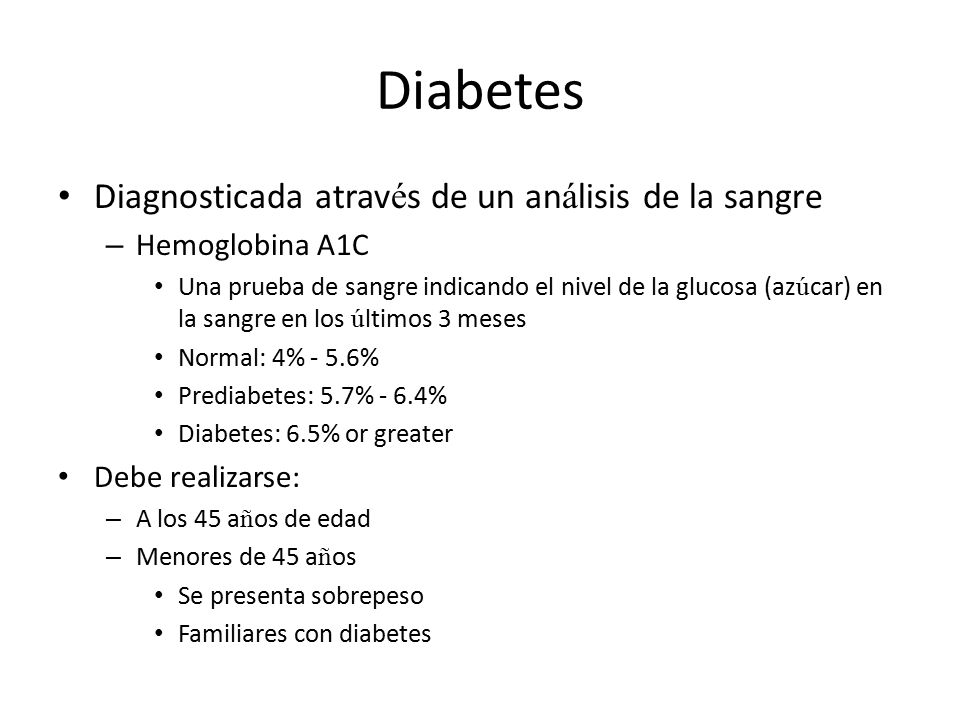 Diabetes

• Diagnosticada através de un análisis de la sangre
– Hemoglobina A1C
• Una prueba de sangre indicando el nivel de la glucosa (azúcar) en la sangre en los últimos 3 meses
• Normal: 4% - 5.6%
• Prediabetes: 5.7% - 6.4%
• Diabetes: 6.5% or greater

• Debe realizarse:
– A los 45 años de edad
– Menores de 45 años
• Se presenta sobrepeso
• Familiares con diabetes